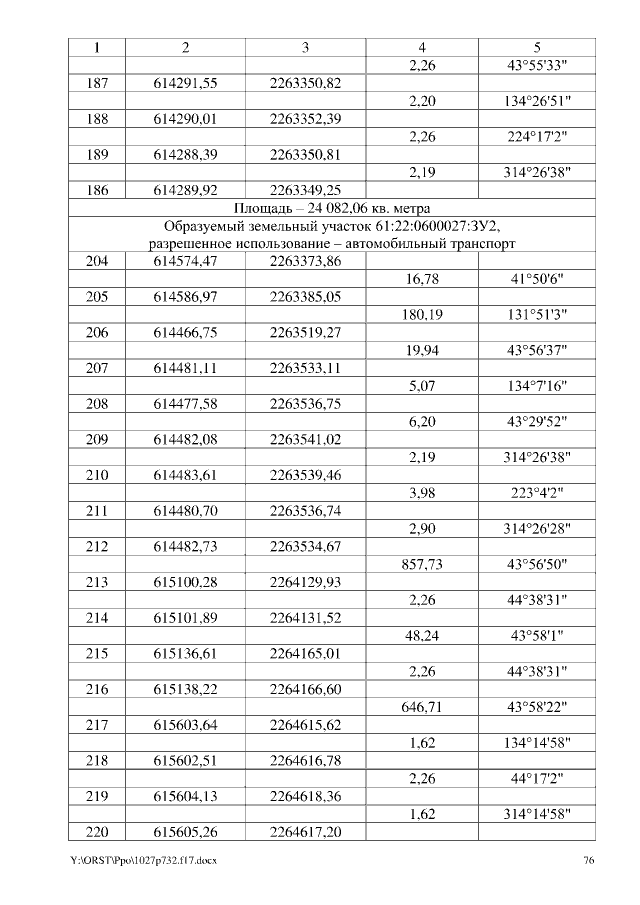 | 1 | 2 | 3 | 4 | 5 |
|---|---|---|---|---|
| | | | 2,26 | 43°55'33" |
| 187 | 614291,55 | 2263350,82 | | |
| | | | 2,20 | 134°26'51" |
| 188 | 614290,01 | 2263352,39 | | |
| | | | 2,26 | 224°17'2" |
| 189 | 614288,39 | 2263350,81 | | |
| | | | 2,19 | 314°26'38" |
| 186 | 614289,92 | 2263349,25 | | |
| Площадь – 24 082,06 кв. метра | | | | |
| Образуемый земельный участок 61:22:0600027:ЗУ2, разрешенное использование – автомобильный транспорт | | | | |
| 204 | 614574,47 | 2263373,86 | | |
| | | | 16,78 | 41°50'6" |
| 205 | 614586,97 | 2263385,05 | | |
| | | | 180,19 | 131°51'3" |
| 206 | 614466,75 | 2263519,27 | | |
| | | | 19,94 | 43°56'37" |
| 207 | 614481,11 | 2263533,11 | | |
| | | | 5,07 | 134°7'16" |
| 208 | 614477,58 | 2263536,75 | | |
| | | | 6,20 | 43°29'52" |
| 209 | 614482,08 | 2263541,02 | | |
| | | | 2,19 | 314°26'38" |
| 210 | 614483,61 | 2263539,46 | | |
| | | | 3,98 | 223°4'2" |
| 211 | 614480,70 | 2263536,74 | | |
| | | | 2,90 | 314°26'28" |
| 212 | 614482,73 | 2263534,67 | | |
| | | | 857,73 | 43°56'50" |
| 213 | 615100,28 | 2264129,93 | | |
| | | | 2,26 | 44°38'31" |
| 214 | 615101,89 | 2264131,52 | | |
| | | | 48,24 | 43°58'1" |
| 215 | 615136,61 | 2264165,01 | | |
| | | | 2,26 | 44°38'31" |
| 216 | 615138,22 | 2264166,60 | | |
| | | | 646,71 | 43°58'22" |
| 217 | 615603,64 | 2264615,62 | | |
| | | | 1,62 | 134°14'58" |
| 218 | 615602,51 | 2264616,78 | | |
| | | | 2,26 | 44°17'2" |
| 219 | 615604,13 | 2264618,36 | | |
| | | | 1,62 | 314°14'58" |
| 220 | 615605,26 | 2264617,20 | | |

Y:\ORST\Ppo\1027p732.f17.docx 76